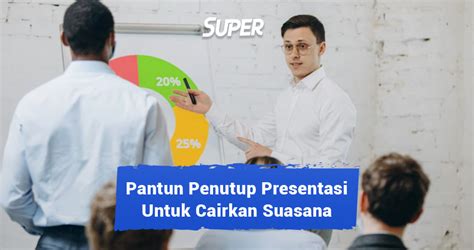 SUPER

20%

25%

Pantun Penutup Presentasi Untuk Cairkan Suasana